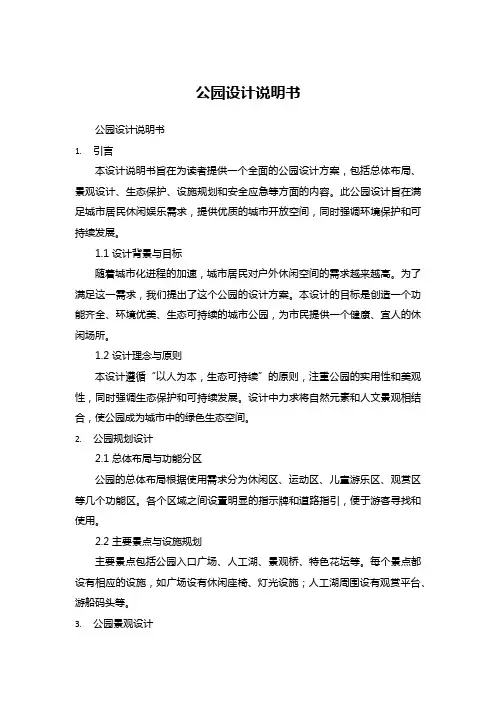 公园设计说明书

公园设计说明书

1. 引言

本设计说明书旨在为读者提供一个全面的公园设计方案，包括总体布局、景观设计、生态保护、设施规划和安全应急等方面的内容。此公园设计旨在满足城市居民休闲娱乐需求，提供优质的城市开放空间，同时强调环境保护和可持续发展。

1.1 设计背景与目标

随着城市化进程的加速，城市居民对户外休闲空间的需求越来越高。为了满足这一需求，我们提出了这个公园的设计方案。本设计的目标是创造一个功能齐全、环境优美、生态可持续的城市公园，为市民提供一个健康、宜人的休闲场所。

1.2 设计理念与原则

本设计遵循“以人为本，生态可持续”的原则，注重公园的实用性和美观性，同时强调生态保护和可持续发展。设计中力求将自然元素和人文景观相结合，使公园成为城市中的绿色生态空间。

2. 公园规划设计

2.1 总体布局与功能分区

公园的总体布局根据使用需求分为休闲区、运动区、儿童游乐区、观赏区等几个功能区。各个区域之间设置明显的指示牌和道路指引，便于游客寻找和使用。

2.2 主要景点与设施规划

主要景点包括公园入口广场、人工湖、景观桥、特色花坛等。每个景点都设有相应的设施，如广场设有休闲座椅、灯光设施；人工湖周围设有观赏平台、游船码头等。

3. 公园景观设计